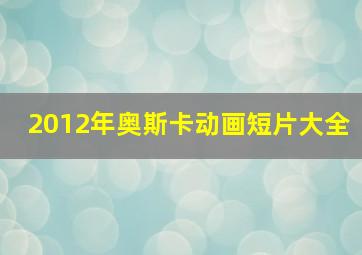 2012年奥斯卡动画短片大全